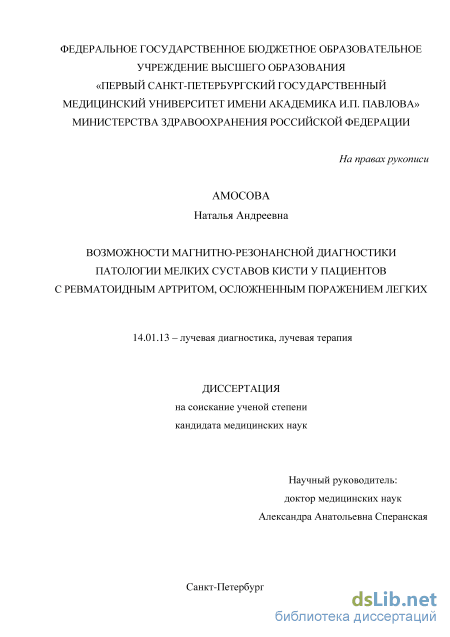 ФЕДЕРАЛЬНОЕ ГОСУДАРСТВЕННОЕ БЮДЖЕТНОЕ ОБРАЗОВАТЕЛЬНОЕ УЧРЕЖДЕНИЕ ВЫСШЕГО ОБРАЗОВАНИЯ «ПЕРВЫЙ САНКТ-ПЕТЕРБУРГСКИЙ ГОСУДАРСТВЕННЫЙ МЕДИЦИНСКИЙ УНИВЕРСИТЕТ ИМЕНИ АКАДЕМИКА И.П. ПАВЛОВА» МИНИСТЕРСТВА ЗДРАВООХРАНЕНИЯ РОССИЙСКОЙ ФЕДЕРАЦИИ

На правах рукописи

АМОСОВА
Наталья Андреевна

ВОЗМОЖНОСТИ МАГНИТНО-РЕЗОНАНСНОЙ ДИАГНОСТИКИ ПАТОЛОГИИ МЕЛКИХ СУСТАВОВ КИСТИ У ПАЦИЕНТОВ С РЕВМАТОИДНЫМ АРТРИТОМ, ОСЛОЖНЕННЫМ ПОРАЖЕНИЕМ ЛЕГКИХ

14.01.13 – лучевая диагностика, лучевая терапия

ДИССЕРТАЦИЯ
на соискание ученой степени
кандидата медицинских наук

Научный руководитель:
доктор медицинских наук
Александра Анатольевна Сперанская

Санкт-Петербург

dsLib.net
библиотека диссертаций